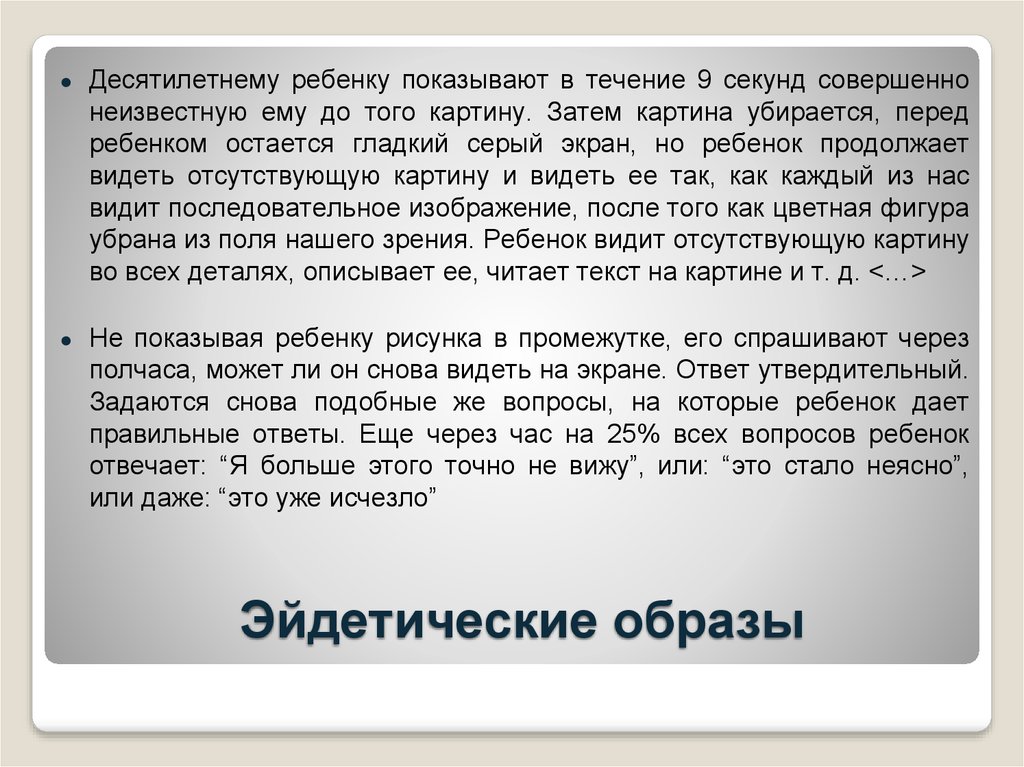 • Десятилетнему ребенку показывают в течение 9 секунд совершенно неизвестную ему до того картину. Затем картина убирается, перед ребенком остается гладкий серый экран, но ребенок продолжает видеть отсутствующую картину и видеть ее так, как каждый из нас видит последовательное изображение, после того как цветная фигура убрана из поля нашего зрения. Ребенок видит отсутствующую картину во всех деталях, описывает ее, читает текст на картине и т. д. <…>

• Не показывая ребенку рисунка в промежутке, его спрашивают через полчаса, может ли он снова видеть на экране. Ответ утвердительный. Задаются снова подобные же вопросы, на которые ребенок дает правильные ответы. Еще через час на 25% всех вопросов ребенок отвечает: "Я больше этого точно не вижу", или: "это стало неясно", или даже: "это уже исчезло"

Эйдетические образы